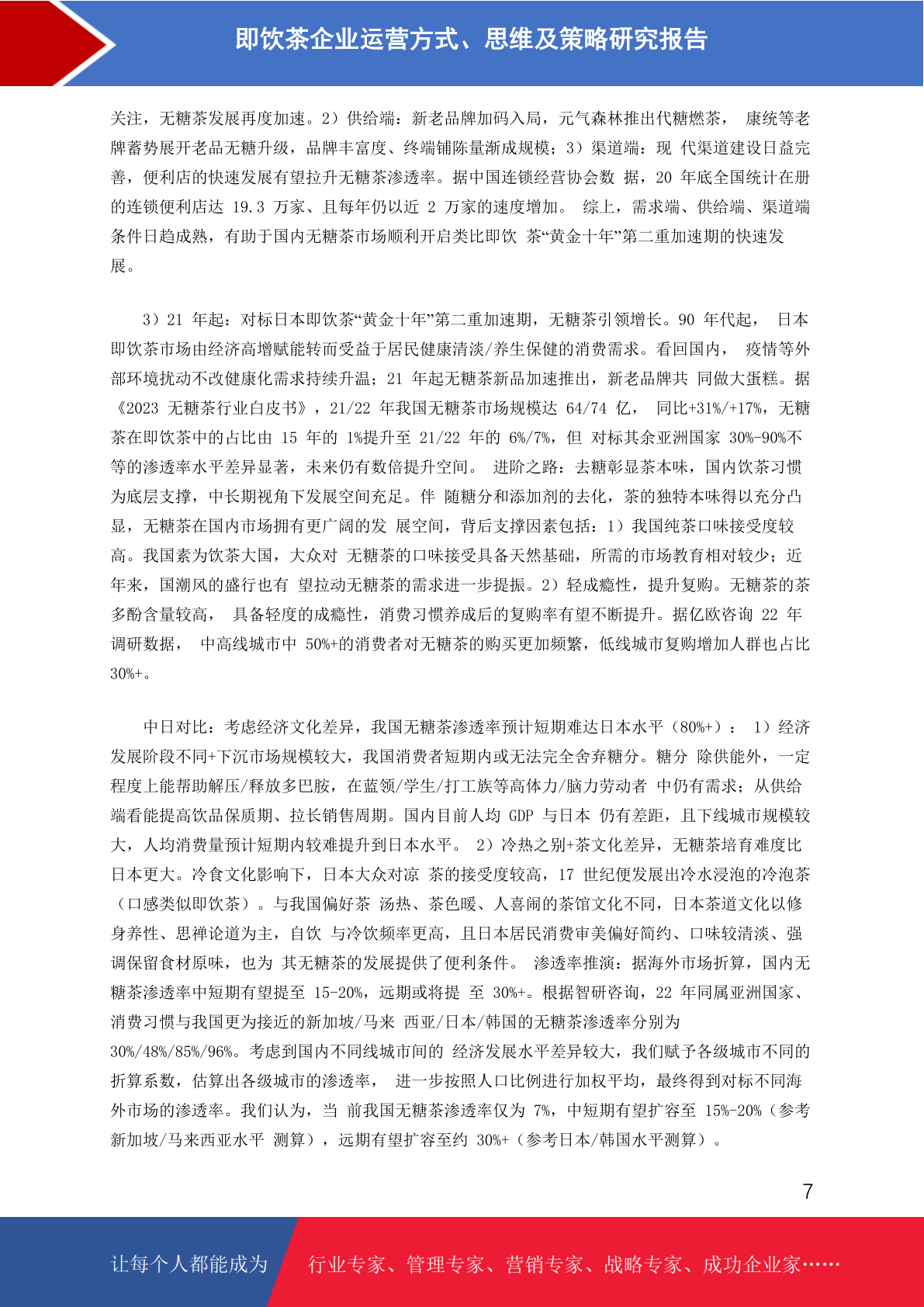 即饮茶企业运营方式、思维及策略研究报告

关注，无糖茶发展再度加速。2）供给端：新老品牌加码入局，元气森林推出代糖燃茶， 康统等老牌蓄势展开老品无糖升级，品牌丰富度、终端铺陈量渐成规模；3）渠道端：现 代渠道建设日益完善，便利店的快速发展有望拉升无糖茶渗透率。据中国连锁经营协会数 据，20 年底全国统计在册的连锁便利店达 19.3 万家、且每年仍以近 2 万家的速度增加。 综上，需求端、供给端、渠道端条件日趋成熟，有助于国内无糖茶市场顺利开启类比即饮 茶“黄金十年”第二重加速期的快速发展。

3）21 年起：对标日本即饮茶“黄金十年”第二重加速期，无糖茶引领增长。90 年代起， 日本即饮茶市场由经济高增赋能转而受益于居民健康清淡/养生保健的消费需求。看回国内， 疫情等外部环境扰动不改健康化需求持续升温；21 年起无糖茶新品加速推出，新老品牌共 同做大蛋糕。据《2023 无糖茶行业白皮书》，21/22 年我国无糖茶市场规模达 64/74 亿， 同比+31%/+17%，无糖茶在即饮茶中的占比由 15 年的 1%提升至 21/22 年的 6%/7%，但 对标其余亚洲国家 30%-90%不等的渗透率水平差异显著，未来仍有数倍提升空间。 进阶之路：去糖彰显茶本味，国内饮茶习惯为底层支撑，中长期视角下发展空间充足。伴 随糖分和添加剂的去化，茶的独特本味得以充分凸显，无糖茶在国内市场拥有更广阔的发 展空间，背后支撑因素包括：1）我国纯茶口味接受度较高。我国素为饮茶大国，大众对 无糖茶的口味接受具备天然基础，所需的市场教育相对较少；近年来，国潮风的盛行也有 望拉动无糖茶的需求进一步提振。2）轻成瘾性，提升复购。无糖茶的茶多酚含量较高， 具备轻度的成瘾性，消费习惯养成后的复购率有望不断提升。据亿欧咨询 22 年调研数据， 中高线城市中 50%+的消费者对无糖茶的购买更加频繁，低线城市复购增加人群也占比 30%+。

中日对比：考虑经济文化差异，我国无糖茶渗透率预计短期难达日本水平（80%+）： 1）经济发展阶段不同+下沉市场规模较大，我国消费者短期内或无法完全舍弃糖分。糖分 除供能外，一定程度上能帮助解压/释放多巴胺，在蓝领/学生/打工族等高体力/脑力劳动者 中仍有需求；从供给端看能提高饮品保质期、拉长销售周期。国内目前人均 GDP 与日本 仍有差距，且下线城市规模较大，人均消费量预计短期内较难提升到日本水平。 2）冷热之别+茶文化差异，无糖茶培育难度比日本更大。冷食文化影响下，日本大众对凉 茶的接受度较高，17 世纪便发展出冷水浸泡的冷泡茶（口感类似即饮茶）。与我国偏好茶 汤热、茶色暖、人喜闹的茶馆文化不同，日本茶道文化以修身养性、思禅论道为主，自饮 与冷饮频率更高，且日本居民消费审美偏好简约、口味较清淡、强调保留食材原味，也为 其无糖茶的发展提供了便利条件。 渗透率推演：据海外市场折算，国内无糖茶渗透率中短期有望提至 15-20%，远期或将提 至 30%+。根据智研咨询，22 年同属亚洲国家、消费习惯与我国更为接近的新加坡/马来 西亚/日本/韩国的无糖茶渗透率分别为 30%/48%/85%/96%。考虑到国内不同线城市间的 经济发展水平差异较大，我们赋予各级城市不同的折算系数，估算出各级城市的渗透率， 进一步按照人口比例进行加权平均，最终得到对标不同海外市场的渗透率。我们认为，当 前我国无糖茶渗透率仅为 7%，中短期有望扩容至 15%-20%（参考新加坡/马来西亚水平 测算），远期有望扩容至约 30%+（参考日本/韩国水平测算）。

7

让每个人都能成为 行业专家、管理专家、营销专家、战略专家、成功企业家……